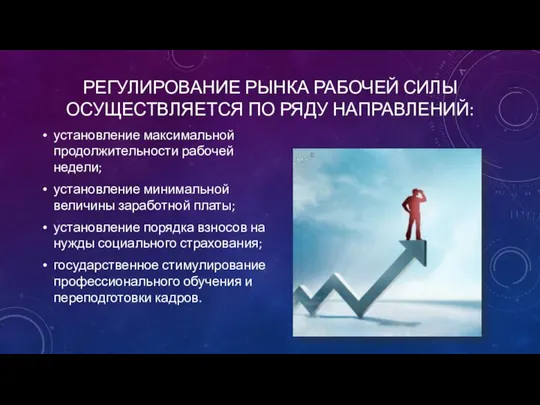 РЕГУЛИРОВАНИЕ РЫНКА РАБОЧЕЙ СИЛЫ ОСУЩЕСТВЛЯЕТСЯ ПО РЯДУ НАПРАВЛЕНИЙ:

• установление максимальной продолжительности рабочей недели;
• установление минимальной величины заработной платы;
• установление порядка взносов на нужды социального страхования;
• государственное стимулирование профессионального обучения и переподготовки кадров.